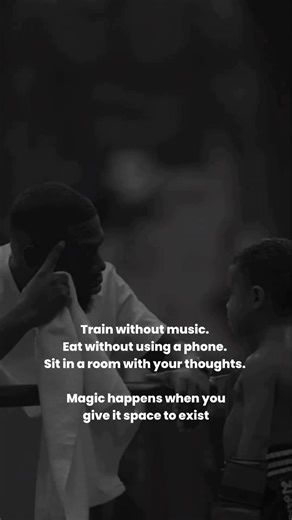 Train without music.
Eat without using a phone.
Sit in a room with your thoughts.

Magic happens when you give it space to exist